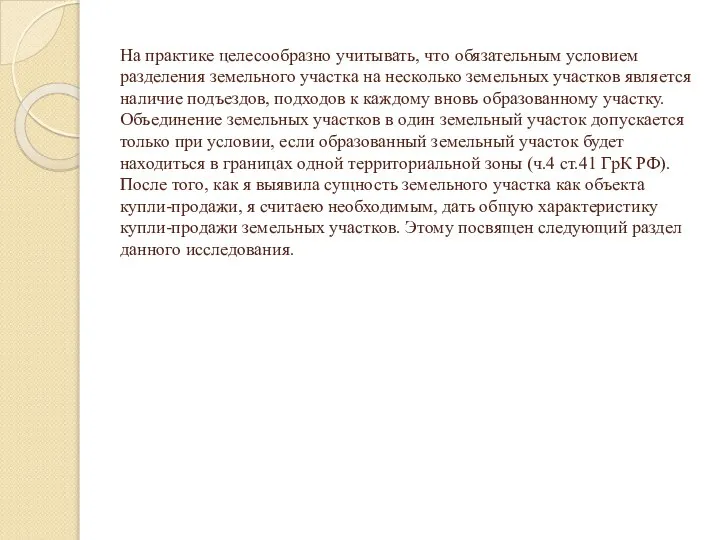 На практике целесообразно учитывать, что обязательным условием разделения земельного участка на несколько земельных участков является наличие подъездов, подходов к каждому вновь образованному участку. Объединение земельных участков в один земельный участок допускается только при условии, если образованный земельный участок будет находиться в границах одной территориальной зоны (ч.4 ст.41 ГрК РФ). После того, как я выявила сущность земельного участка как объекта купли-продажи, я считаею необходимым, дать общую характеристику купли-продажи земельных участков. Этому посвящен следующий раздел данного исследования.